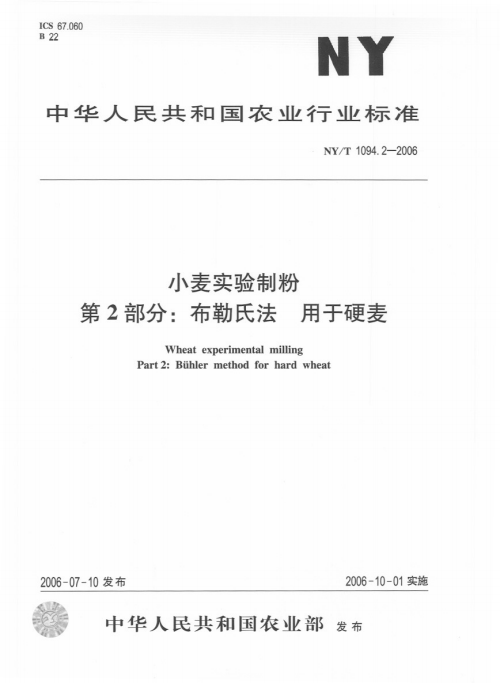 ICS 67.060
B 22

NY

中华人民共和国农业行业标准

NY/T 1094.2—2006

小麦实验制粉
第2部分：布勒氏法　用于硬麦

Wheat experimental milling
Part 2: Bühler method for hard wheat

2006-07-10 发布

2006-10-01 实施

中华人民共和国农业部 发布